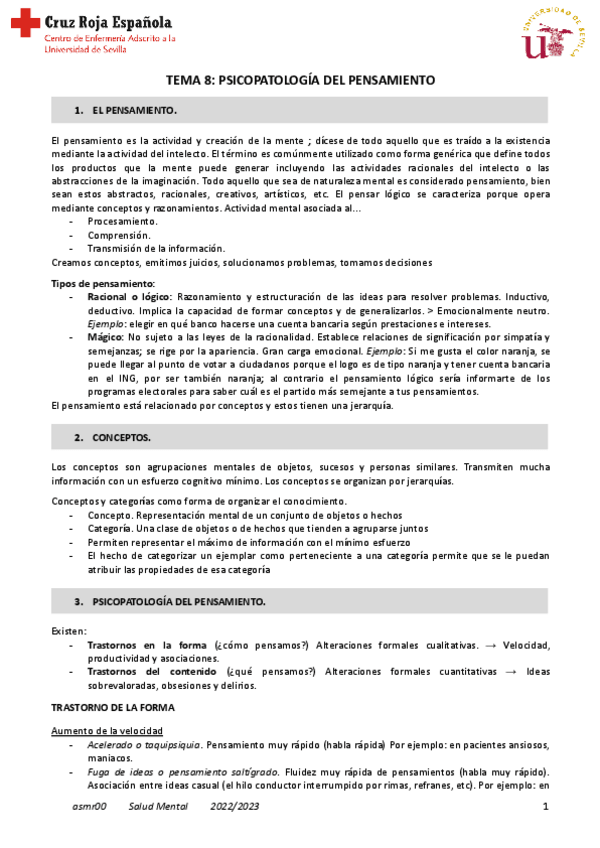 Cruz Roja Española
Centro de Enfermería Adscrito a la Universidad de Sevilla

UNIVERSIDAD DE SEVILLA

TEMA 8: PSICOPATOLOGÍA DEL PENSAMIENTO

1. EL PENSAMIENTO.

El pensamiento es la actividad y creación de la mente ; dícese de todo aquello que es traído a la existencia mediante la actividad del intelecto. El término es comúnmente utilizado como forma genérica que define todos los productos que la mente puede generar incluyendo las actividades racionales del intelecto o las abstracciones de la imaginación. Todo aquello que sea de naturaleza mental es considerado pensamiento, bien sean estos abstractos, racionales, creativos, artísticos, etc. El pensar lógico se caracteriza porque opera mediante conceptos y razonamientos. Actividad mental asociada al...
- Procesamiento.
- Comprensión.
- Transmisión de la información.
Creamos conceptos, emitimos juicios, solucionamos problemas, tomamos decisiones

Tipos de pensamiento:
- Racional o lógico: Razonamiento y estructuración de las ideas para resolver problemas. Inductivo, deductivo. Implica la capacidad de formar conceptos y de generalizarlos. > Emocionalmente neutro. Ejemplo: elegir en qué banco hacerse una cuenta bancaria según prestaciones e intereses.
- Mágico: No sujeto a las leyes de la racionalidad. Establece relaciones de significación por simpatía y semejanzas; se rige por la apariencia. Gran carga emocional. Ejemplo: Si me gusta el color naranja, se puede llegar al punto de votar a ciudadanos porque el logo es de tipo naranja y tener cuenta bancaria en el ING, por ser también naranja; al contrario el pensamiento lógico sería informarte de los programas electorales para saber cuál es el partido más semejante a tus pensamientos.
El pensamiento está relacionado por conceptos y estos tienen una jerarquía.

2. CONCEPTOS.

Los conceptos son agrupaciones mentales de objetos, sucesos y personas similares. Transmiten mucha información con un esfuerzo cognitivo mínimo. Los conceptos se organizan por jerarquías.

Conceptos y categorías como forma de organizar el conocimiento.
- Concepto. Representación mental de un conjunto de objetos o hechos
- Categoría. Una clase de objetos o de hechos que tienden a agruparse juntos
- Permiten representar el máximo de información con el mínimo esfuerzo
- El hecho de categorizar un ejemplar como perteneciente a una categoría permite que se le puedan atribuir las propiedades de esa categoría

3. PSICOPATOLOGÍA DEL PENSAMIENTO.

Existen:
- Trastornos en la forma (¿cómo pensamos?) Alteraciones formales cualitativas. → Velocidad, productividad y asociaciones.
- Trastornos del contenido (¿qué pensamos?) Alteraciones formales cuantitativas → Ideas sobrevaloradas, obsesiones y delirios.

TRASTORNO DE LA FORMA

Aumento de la velocidad
- Acelerado o taquipsiquia. Pensamiento muy rápido (habla rápida) Por ejemplo: en pacientes ansiosos, maniacos.
- Fuga de ideas o pensamiento saltígrado. Fluidez muy rápida de pensamientos (habla muy rápido). Asociación entre ideas casual (el hilo conductor interrumpido por rimas, refranes, etc). Por ejemplo: en

asmr00 Salud Mental 2022/2023 1